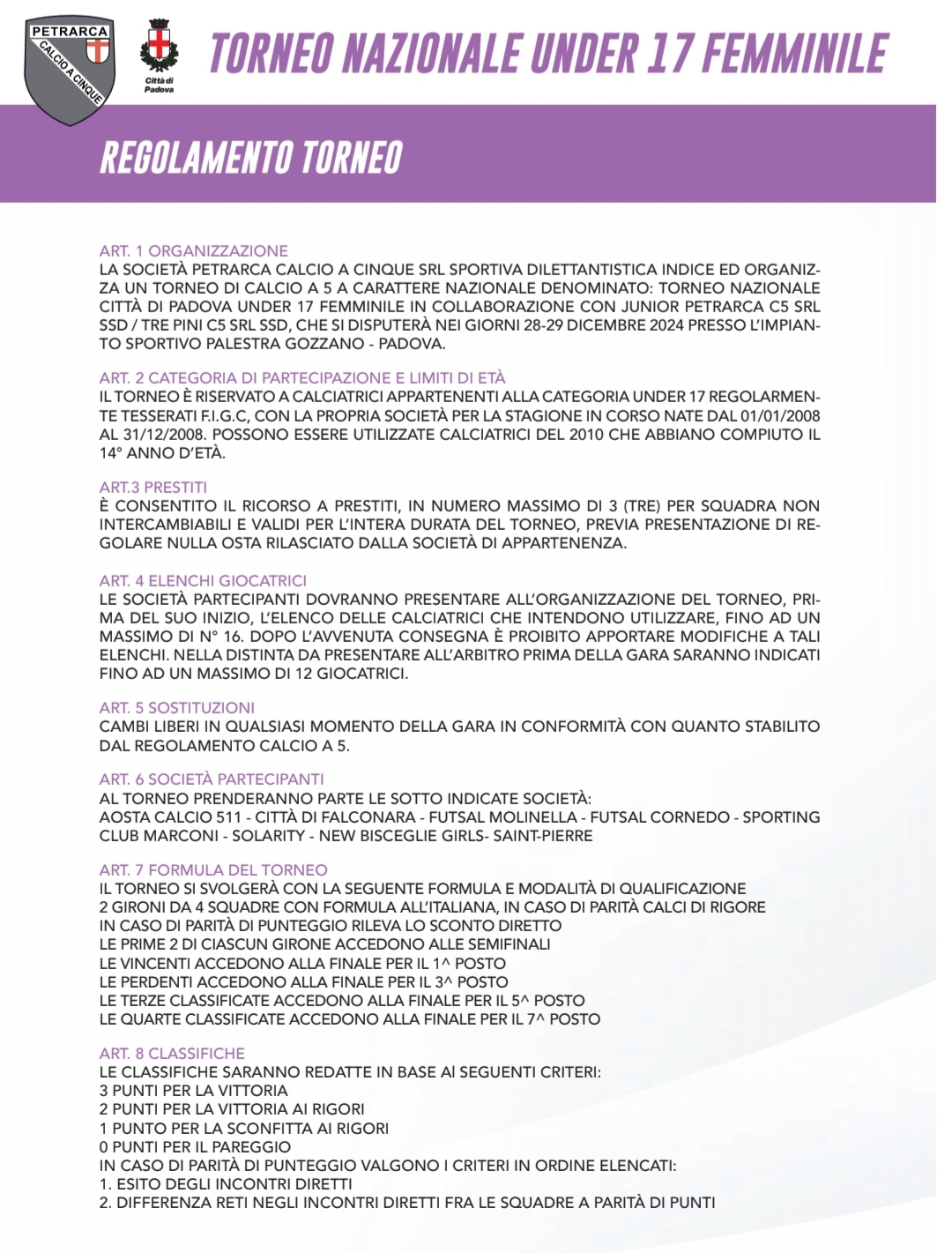 PETRARCA
CALCIO A CINQUE

Città di Padova

TORNEO NAZIONALE UNDER 17 FEMMINILE

REGOLAMENTO TORNEO

ART. 1 ORGANIZZAZIONE
LA SOCIETÀ PETRARCA CALCIO A CINQUE SRL SPORTIVA DILETTANTISTICA INDICE ED ORGANIZZA UN TORNEO DI CALCIO A 5 A CARATTERE NAZIONALE DENOMINATO: TORNEO NAZIONALE CITTÀ DI PADOVA UNDER 17 FEMMINILE IN COLLABORAZIONE CON JUNIOR PETRARCA C5 SRL SSD / TRE PINI C5 SRL SSD, CHE SI DISPUTERÀ NEI GIORNI 28-29 DICEMBRE 2024 PRESSO L'IMPIANTO SPORTIVO PALESTRA GOZZANO - PADOVA.

ART. 2 CATEGORIA DI PARTECIPAZIONE E LIMITI DI ETÀ
IL TORNEO È RISERVATO A CALCIATRICI APPARTENENTI ALLA CATEGORIA UNDER 17 REGOLARMENTE TESSERATI F.I.G.C, CON LA PROPRIA SOCIETÀ PER LA STAGIONE IN CORSO NATE DAL 01/01/2008 AL 31/12/2008. POSSONO ESSERE UTILIZZATE CALCIATRICI DEL 2010 CHE ABBIANO COMPIUTO IL 14° ANNO D'ETÀ.

ART.3 PRESTITI
È CONSENTITO IL RICORSO A PRESTITI, IN NUMERO MASSIMO DI 3 (TRE) PER SQUADRA NON INTERCAMBIABILI E VALIDI PER L'INTERA DURATA DEL TORNEO, PREVIA PRESENTAZIONE DI REGOLARE NULLA OSTA RILASCIATO DALLA SOCIETÀ DI APPARTENENZA.

ART. 4 ELENCHI GIOCATRICI
LE SOCIETÀ PARTECIPANTI DOVRANNO PRESENTARE ALL'ORGANIZZAZIONE DEL TORNEO, PRIMA DEL SUO INIZIO, L'ELENCO DELLE CALCIATRICI CHE INTENDONO UTILIZZARE, FINO AD UN MASSIMO DI N° 16. DOPO L'AVVENUTA CONSEGNA È PROIBITO APPORTARE MODIFICHE A TALI ELENCHI. NELLA DISTINTA DA PRESENTARE ALL'ARBITRO PRIMA DELLA GARA SARANNO INDICATI FINO AD UN MASSIMO DI 12 GIOCATRICI.

ART. 5 SOSTITUZIONI
CAMBI LIBERI IN QUALSIASI MOMENTO DELLA GARA IN CONFORMITÀ CON QUANTO STABILITO DAL REGOLAMENTO CALCIO A 5.

ART. 6 SOCIETÀ PARTECIPANTI
AL TORNEO PRENDERANNO PARTE LE SOTTO INDICATE SOCIETÀ:
AOSTA CALCIO 511 - CITTÀ DI FALCONARA - FUTSAL MOLINELLA - FUTSAL CORNEDO - SPORTING CLUB MARCONI - SOLARITY - NEW BISCEGLIE GIRLS- SAINT-PIERRE

ART. 7 FORMULA DEL TORNEO
IL TORNEO SI SVOLGERÀ CON LA SEGUENTE FORMULA E MODALITÀ DI QUALIFICAZIONE
2 GIRONI DA 4 SQUADRE CON FORMULA ALL'ITALIANA, IN CASO DI PARITÀ CALCI DI RIGORE
IN CASO DI PARITÀ DI PUNTEGGIO RILEVA LO SCONTO DIRETTO
LE PRIME 2 DI CIASCUN GIRONE ACCEDONO ALLE SEMIFINALI
LE VINCENTI ACCEDONO ALLA FINALE PER IL 1^ POSTO
LE PERDENTI ACCEDONO ALLA FINALE PER IL 3^ POSTO
LE TERZE CLASSIFICATE ACCEDONO ALLA FINALE PER IL 5^ POSTO
LE QUARTE CLASSIFICATE ACCEDONO ALLA FINALE PER IL 7^ POSTO

ART. 8 CLASSIFICHE
LE CLASSIFICHE SARANNO REDATTE IN BASE AI SEGUENTI CRITERI:
3 PUNTI PER LA VITTORIA
2 PUNTI PER LA VITTORIA AI RIGORI
1 PUNTO PER LA SCONFITTA AI RIGORI
0 PUNTI PER IL PAREGGIO
IN CASO DI PARITÀ DI PUNTEGGIO VALGONO I CRITERI IN ORDINE ELENCATI:
1. ESITO DEGLI INCONTRI DIRETTI
2. DIFFERENZA RETI NEGLI INCONTRI DIRETTI FRA LE SQUADRE A PARITÀ DI PUNTI